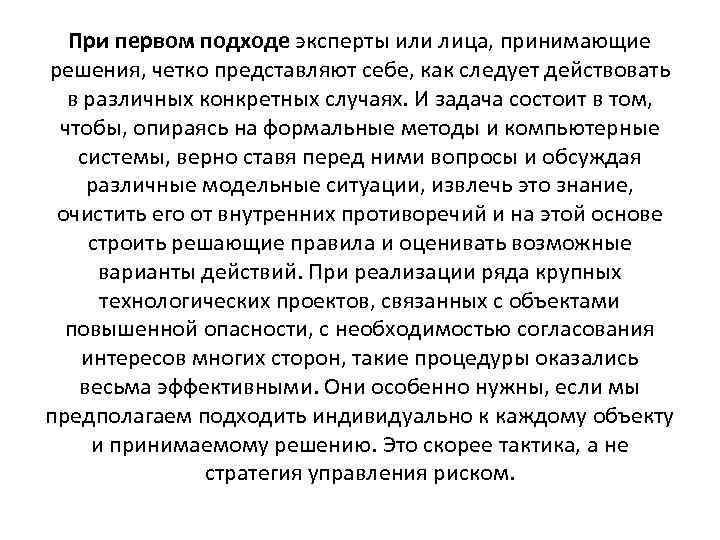 При первом подходе эксперты или лица, принимающие решения, четко представляют себе, как следует действовать в различных конкретных случаях. И задача состоит в том, чтобы, опираясь на формальные методы и компьютерные системы, верно ставя перед ними вопросы и обсуждая различные модельные ситуации, извлечь это знание, очистить его от внутренних противоречий и на этой основе строить решающие правила и оценивать возможные варианты действий. При реализации ряда крупных технологических проектов, связанных с объектами повышенной опасности, с необходимостью согласования интересов многих сторон, такие процедуры оказались весьма эффективными. Они особенно нужны, если мы предполагаем подходить индивидуально к каждому объекту и принимаемому решению. Это скорее тактика, а не стратегия управления риском.